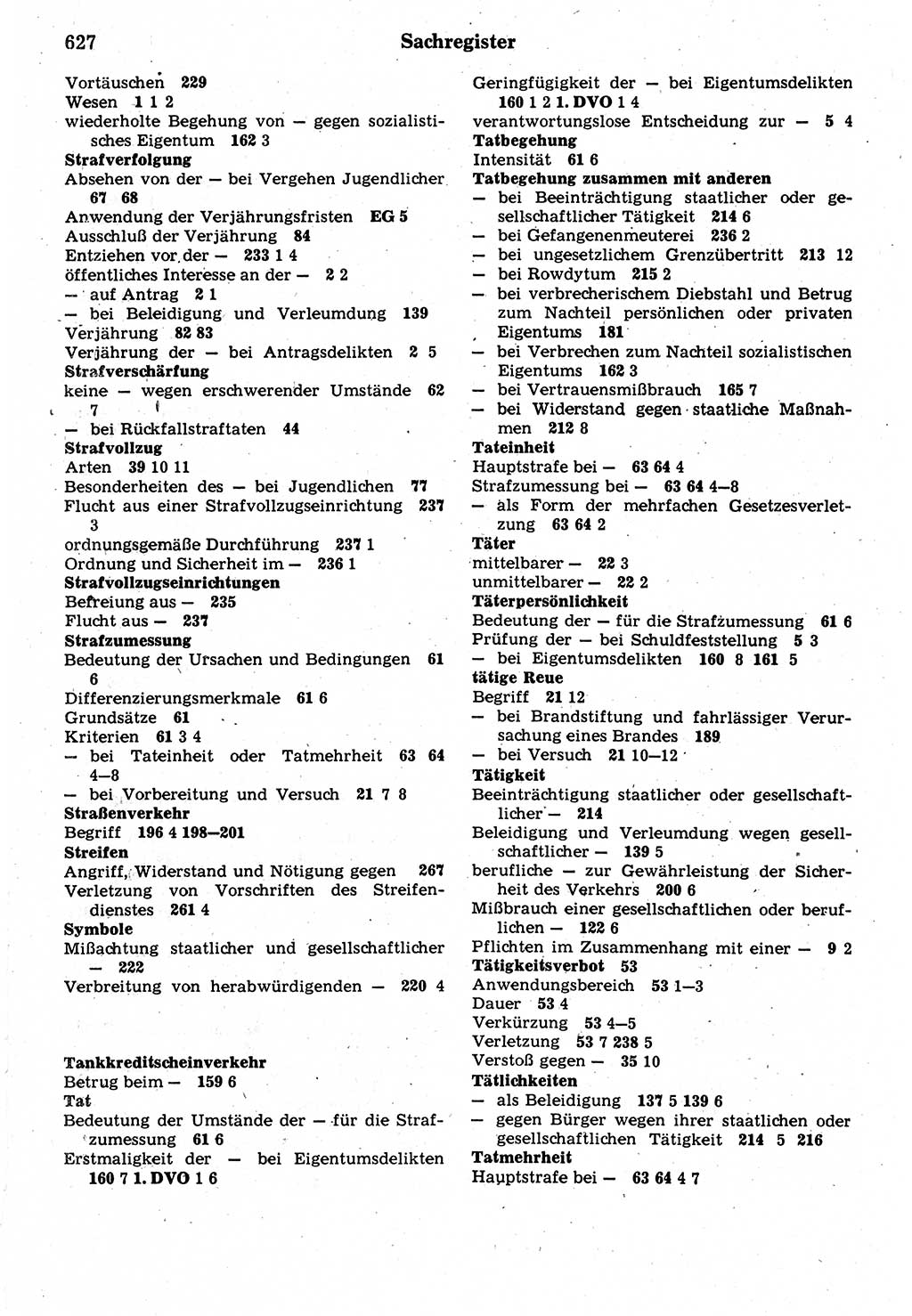 627 Sachregister

Vortäuschen 229
Wesen 1 1 2
wiederholte Begehung von — gegen sozialistisches Eigentum 162 3
Strafverfolgung
Absehen von der — bei Vergehen Jugendlicher 67 68
Anwendung der Verjährungsfristen EG 5
Ausschluß der Verjährung 84
Entziehen vor der — 233 1 4
öffentliches Interesse an der — 2 2
— auf Antrag 2 1
— bei Beleidigung und Verleumdung 139
Verjährung 82 83
Verjährung der — bei Antragsdelikten 2 5
Strafverschärfung
keine — wegen erschwerender Umstände 62 7
— bei Rückfallstraftaten 44
Strafvollzug
Arten 39 10 11
Besonderheiten des — bei Jugendlichen 77
Flucht aus einer Strafvollzugseinrichtung 237 3
ordnungsgemäße Durchführung 237 1
Ordnung und Sicherheit im — 236 1
Strafvollzugseinrichtungen
Befreiung aus — 235
Flucht aus — 237
Strafzumessung
Bedeutung der Ursachen und Bedingungen 61 6
Differenzierungsmerkmale 61 6
Grundsätze 61
Kriterien 61 3 4
— bei Tateinheit oder Tatmehrheit 63 64 4—8
— bei Vorbereitung und Versuch 21 7 8
Straßenverkehr
Begriff 196 4 198—201
Streifen
Angriff, Widerstand und Nötigung gegen 267
Verletzung von Vorschriften des Streifendienstes 261 4
Symbole
Mißachtung staatlicher und gesellschaftlicher — 222
Verbreitung von herabwürdigenden — 220 4

Tankkreditscheinverkehr
Betrug beim — 159 6
Tat
Bedeutung der Umstände der — für die Strafzumessung 61 6
Erstmaligkeit der — bei Eigentumsdelikten 160 7 1. DVO 1 6
Geringfügigkeit der — bei Eigentumsdelikten 160 1 2 1. DVO 1 4
verantwortungslose Entscheidung zur — 5 4
Tatbegehung
Intensität 61 6
Tatbegehung zusammen mit anderen
— bei Beeinträchtigung staatlicher oder gesellschaftlicher Tätigkeit 214 6
— bei Gefangenenmeuterei 236 2
— bei ungesetzlichem Grenzübertritt 213 12
— bei Rowdytum 215 2
— bei verbrecherischem Diebstahl und Betrug zum Nachteil persönlichen oder privaten Eigentums 181
— bei Verbrechen zum Nachteil sozialistischen Eigentums 162 3
— bei Vertrauensmißbrauch 165 7
— bei Widerstand gegen staatliche Maßnahmen 212 8
Tateinheit
Hauptstrafe bei — 63 64 4
Strafzumessung bei — 63 64 4—8
— als Form der mehrfachen Gesetzesverletzung 63 64 2
Täter
mittelbarer — 22 3
unmittelbarer — 22 2
Täterpersönlichkeit
Bedeutung der — für die Strafzumessung 61 6
Prüfung der — bei Schuldfeststellung 5 3
— bei Eigentumsdelikten 160 8 161 5
tätige Reue
Begriff 21 12
— bei Brandstiftung und fahrlässiger Verursachung eines Brandes 189
— bei Versuch 21 10—12
Tätigkeit
Beeinträchtigung staatlicher oder gesellschaftlicher — 214
Beleidigung und Verleumdung wegen gesellschaftlicher — 139 5
berufliche — zur Gewährleistung der Sicherheit des Verkehrs 200 6
Mißbrauch einer gesellschaftlichen oder beruflichen — 122 6
Pflichten im Zusammenhang mit einer — 9 2
Tätigkeitsverbot 53
Anwendungsbereich 53 1—3
Dauer 53 4
Verkürzung 53 4—5
Verletzung 53 7 238 5
Verstoß gegen — 35 10
Tätlichkeiten
— als Beleidigung 137 5 139 6
— gegen Bürger wegen ihrer staatlichen oder gesellschaftlichen Tätigkeit 214 5 216
Tatmehrheit
Hauptstrafe bei — 63 64 4 7